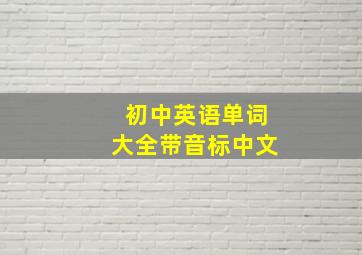 初中英语单词
大全带音标中文